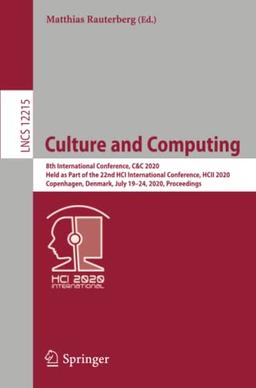 Matthias Rauterberg (Ed.)

LNCS 12215

Culture and Computing

8th International Conference, C&C 2020
Held as Part of the 22nd HCI International Conference, HCII 2020
Copenhagen, Denmark, July 19–24, 2020, Proceedings

HCI 2020
INTERNATIONAL

Springer